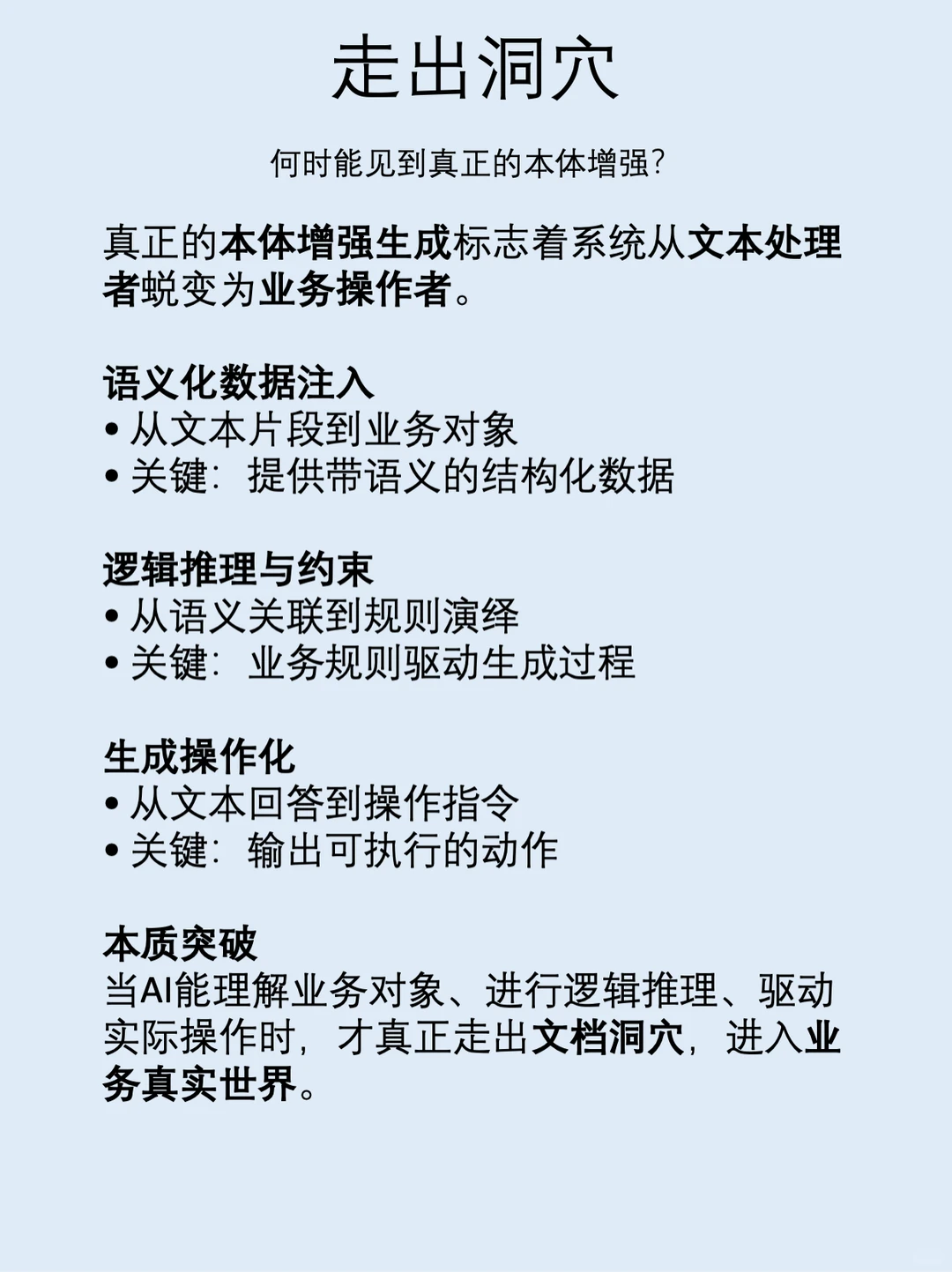 走出洞穴

何时能见到真正的本体增强?

真正的本体增强生成标志着系统从文本处理者蜕变为业务操作者。

语义化数据注入
• 从文本片段到业务对象
• 关键：提供带语义的结构化数据

逻辑推理与约束
• 从语义关联到规则演绎
• 关键：业务规则驱动生成过程

生成操作化
• 从文本回答到操作指令
• 关键：输出可执行的动作

本质突破
当AI能理解业务对象、进行逻辑推理、驱动实际操作时，才真正走出文档洞穴，进入业务真实世界。